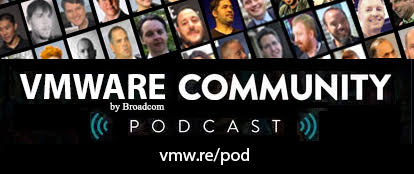 VMWARE COMMUNITY
by Broadcom
PODCAST
vmw.re/pod